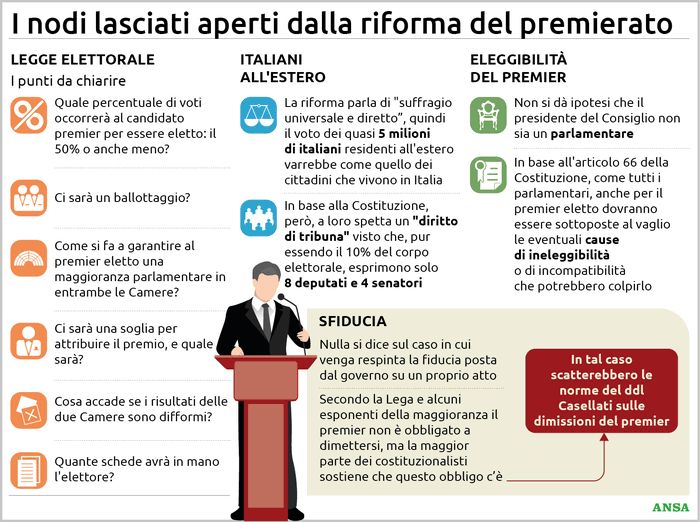 I nodi lasciati aperti dalla riforma del premierato

LEGGE ELETTORALE

I punti da chiarire

Quale percentuale di voti occorrerà al candidato premier per essere eletto: il 50% o anche meno?

Ci sarà un ballottaggio?

Come si fa a garantire al premier eletto una maggioranza parlamentare in entrambe le Camere?

Ci sarà una soglia per attribuire il premio, e quale sarà?

Cosa accade se i risultati delle due Camere sono difformi?

Quante schede avrà in mano l'elettore?

ITALIANI ALL'ESTERO

La riforma parla di "suffragio universale e diretto", quindi il voto dei quasi 5 milioni di italiani residenti all'estero varrebbe come quello dei cittadini che vivono in Italia

In base alla Costituzione, però, a loro spetta un "diritto di tribuna" visto che, pur essendo il 10% del corpo elettorale, esprimono solo 8 deputati e 4 senatori

ELEGGIBILITÀ DEL PREMIER

Non si dà ipotesi che il presidente del Consiglio non sia un parlamentare

In base all'articolo 66 della Costituzione, come tutti i parlamentari, anche per il premier eletto dovranno essere sottoposte al vaglio le eventuali cause di ineleggibilità o di incompatibilità che potrebbero colpirlo

SFIDUCIA

Nulla si dice sul caso in cui venga respinta la fiducia posta dal governo su un proprio atto

Secondo la Lega e alcuni esponenti della maggioranza il premier non è obbligato a dimettersi, ma la maggior parte dei costituzionalisti sostiene che questo obbligo c'è

In tal caso scatterebbero le norme del ddl Casellati sulle dimissioni del premier

ANSA